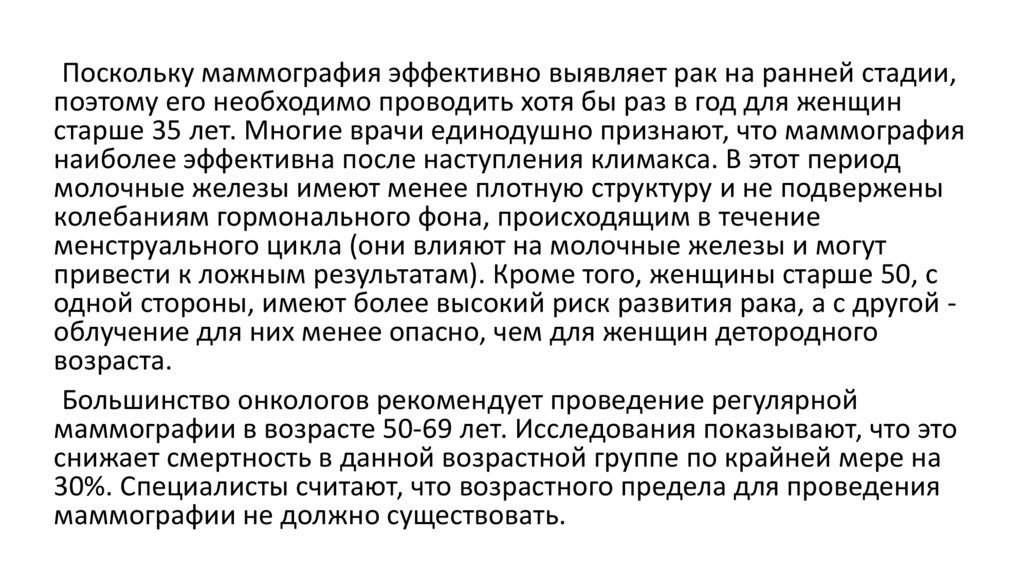 Поскольку маммография эффективно выявляет рак на ранней стадии, поэтому его необходимо проводить хотя бы раз в год для женщин старше 35 лет. Многие врачи единодушно признают, что маммография наиболее эффективна после наступления климакса. В этот период молочные железы имеют менее плотную структуру и не подвержены колебаниям гормонального фона, происходящим в течение менструального цикла (они влияют на молочные железы и могут привести к ложным результатам). Кроме того, женщины старше 50, с одной стороны, имеют более высокий риск развития рака, а с другой - облучение для них менее опасно, чем для женщин детородного возраста.

Большинство онкологов рекомендует проведение регулярной маммографии в возрасте 50-69 лет. Исследования показывают, что это снижает смертность в данной возрастной группе по крайней мере на 30%. Специалисты считают, что возрастного предела для проведения маммографии не должно существовать.